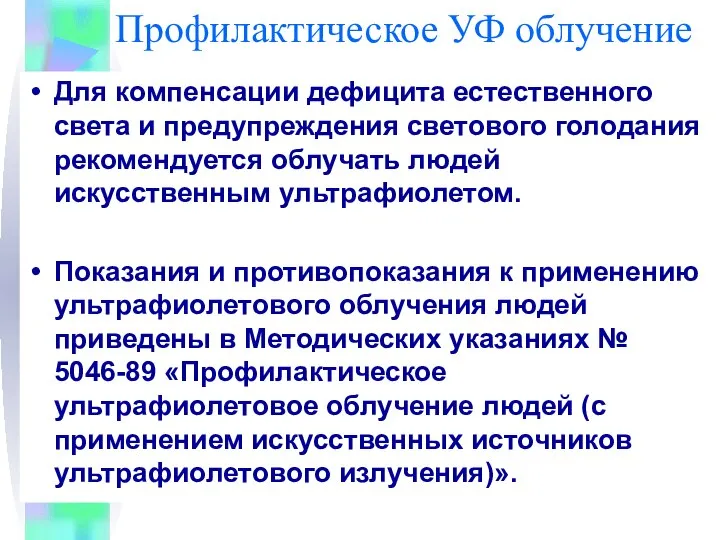 Профилактическое УФ облучение

• Для компенсации дефицита естественного света и предупреждения светового голодания рекомендуется облучать людей искусственным ультрафиолетом.

• Показания и противопоказания к применению ультрафиолетового облучения людей приведены в Методических указаниях № 5046-89 «Профилактическое ультрафиолетовое облучение людей (с применением искусственных источников ультрафиолетового излучения)».